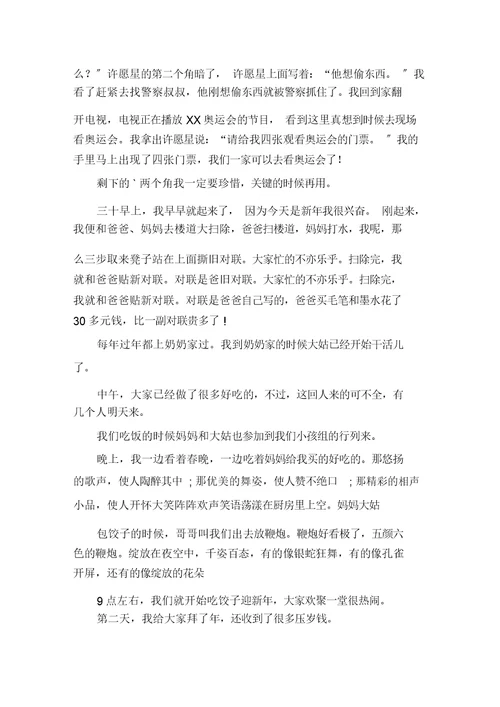 么？”许愿星的第二个角暗了，许愿星上面写着：“他想偷东西。”我看了赶紧去找警察叔叔，他刚想偷东西就被警察抓住了。我回到家翻

开电视，电视正在播放 XX 奥运会的节目，看到这里真想到时候去现场看奥运会。我拿出许愿星说：“请给我四张观看奥运会的门票。”我的手里马上出现了四张门票，我们一家可以去看奥运会了！

剩下的`两个角我一定要珍惜，关键的时候再用。

三十早上，我早早就起来了，因为今天是新年我很兴奋。刚起来，我便和爸爸、妈妈去楼道大扫除，爸爸扫楼道，妈妈打水，我呢，那

么三步取来凳子站在上面撕旧对联。大家忙的不亦乐乎。扫除完，我就和爸爸贴新对联。对联是爸旧对联。大家忙的不亦乐乎。扫除完，我就和爸爸贴新对联。对联是爸爸自己写的，爸爸买毛笔和墨水花了 30 多元钱，比一副对联贵多了！

每年过年都上奶奶家过。我到奶奶家的时候大姑已经开始干活儿了。

中午，大家已经做了很多好吃的，不过，这回人来的可不全，有几个人明天来。

我们吃饭的时候妈妈和大姑也参加到我们小孩组的行列来。

晚上，我一边看着春晚，一边吃着妈妈给我买的好吃的。那悠扬的歌声，使人陶醉其中；那优美的舞姿，使人赞不绝口；那精彩的相声小品，使人开怀大笑阵阵欢声笑语荡漾在厨房里上空。妈妈大姑

包饺子的时候，哥哥叫我们出去放鞭炮。鞭炮好看极了，五颜六色的鞭炮。绽放在夜空中，千姿百态，有的像银蛇狂舞，有的像孔雀开屏，还有的像绽放的花朵

9 点左右，我们就开始吃饺子迎新年，大家欢聚一堂很热闹。
第二天，我给大家拜了年，还收到了很多压岁钱。